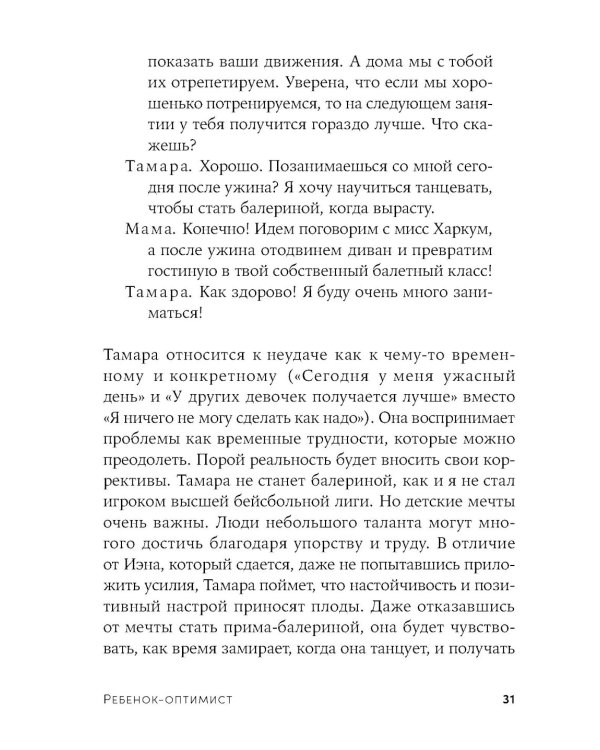 показать ваши движения. А дома мы с тобой их отрепетируем. Уверена, что если мы хорошенько потренируемся, то на следующем занятии у тебя получится гораздо лучше. Что скажешь?

Тамара. Хорошо. Позанимаешься со мной сегодня после ужина? Я хочу научиться танцевать, чтобы стать балериной, когда вырасту.

Мама. Конечно! Идем поговорим с мисс Харкум, а после ужина отодвинем диван и превратим гостиную в твой собственный балетный класс!

Тамара. Как здорово! Я буду очень много заниматься!

Тамара относится к неудаче как к чему-то временному и конкретному («Сегодня у меня ужасный день» и «У других девочек получается лучше» вместо «Я ничего не могу сделать как надо»). Она воспринимает проблемы как временные трудности, которые можно преодолеть. Порой реальность будет вносить свои коррективы. Тамара не станет балериной, как и я не стал игроком высшей бейсбольной лиги. Но детские мечты очень важны. Люди небольшого таланта могут многого достичь благодаря упорству и труду. В отличие от Иэна, который сдается, даже не попытавшись приложить усилия, Тамара поймет, что настойчивость и позитивный настрой приносят плоды. Даже отказавшись от мечты стать прима-балериной, она будет чувствовать, как время замирает, когда она танцует, и получать

Ребенок-оптимист 31